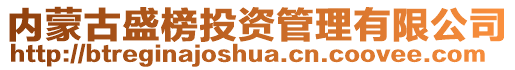 内蒙古盛榜投资管理有限公司
http://btreginajoshua.cn.coovee.com